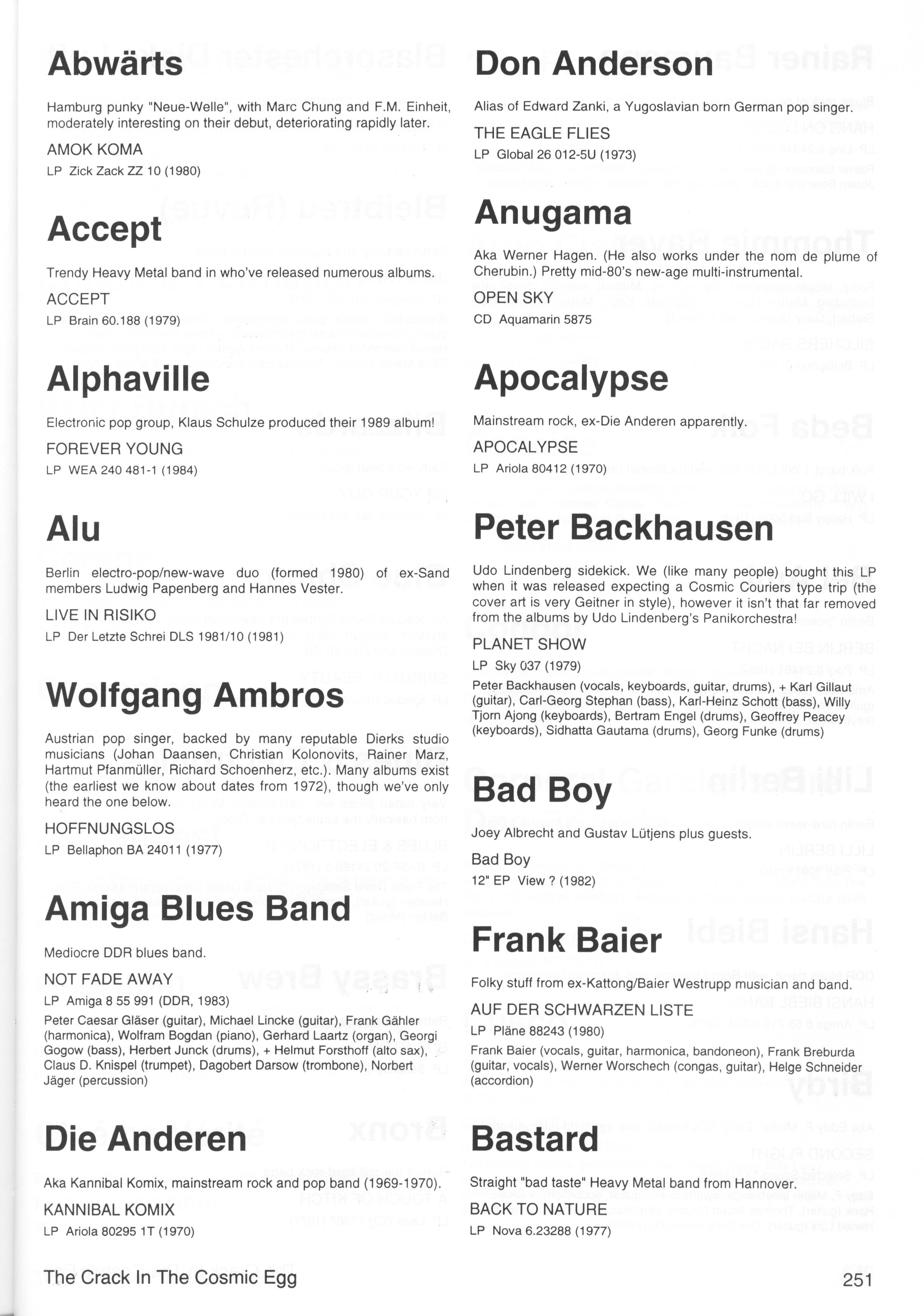 Abwärts

Hamburg punky "Neue-Welle", with Marc Chung and F.M. Einheit, moderately interesting on their debut, deteriorating rapidly later.

AMOK KOMA
LP Zick Zack ZZ 10 (1980)

Accept

Trendy Heavy Metal band in who've released numerous albums.

ACCEPT
LP Brain 60.188 (1979)

Alphaville

Electronic pop group, Klaus Schulze produced their 1989 album!

FOREVER YOUNG
LP WEA 240 481-1 (1984)

Alu

Berlin electro-pop/new-wave duo (formed 1980) of ex-Sand members Ludwig Papenberg and Hannes Vester.

LIVE IN RISIKO
LP Der Letzte Schrei DLS 1981/10 (1981)

Wolfgang Ambros

Austrian pop singer, backed by many reputable Dierks studio musicians (Johan Daansen, Christian Kolonovits, Rainer Marz, Hartmut Pfanmüller, Richard Schoenherz, etc.). Many albums exist (the earliest we know about dates from 1972), though we've only heard the one below.

HOFFNUNGSLOS
LP Bellaphon BA 24011 (1977)

Amiga Blues Band

Mediocre DDR blues band.

NOT FADE AWAY
LP Amiga 8 55 991 (DDR, 1983)
Peter Caesar Gläser (guitar), Michael Lincke (guitar), Frank Gähler (harmonica), Wolfram Bogdan (piano), Gerhard Laartz (organ), Georgi Gogow (bass), Herbert Junck (drums), + Helmut Forsthoff (alto sax), Claus D. Knispel (trumpet), Dagobert Darsow (trombone), Norbert Jäger (percussion)

Die Anderen

Aka Kannibal Komix, mainstream rock and pop band (1969-1970).

KANNIBAL KOMIX
LP Ariola 80295 1T (1970)

Don Anderson

Alias of Edward Zanki, a Yugoslavian born German pop singer.

THE EAGLE FLIES
LP Global 26 012-5U (1973)

Anugama

Aka Werner Hagen. (He also works under the nom de plume of Cherubin.) Pretty mid-80's new-age multi-instrumental.

OPEN SKY
CD Aquamarin 5875

Apocalypse

Mainstream rock, ex-Die Anderen apparently.

APOCALYPSE
LP Ariola 80412 (1970)

Peter Backhausen

Udo Lindenberg sidekick. We (like many people) bought this LP when it was released expecting a Cosmic Couriers type trip (the cover art is very Geitner in style), however it isn't that far removed from the albums by Udo Lindenberg's Panikorchestra!

PLANET SHOW
LP Sky 037 (1979)
Peter Backhausen (vocals, keyboards, guitar, drums), + Karl Gillaut (guitar), Carl-Georg Stephan (bass), Karl-Heinz Schott (bass), Willy Tjorn Ajong (keyboards), Bertram Engel (drums), Geoffrey Peacey (keyboards), Sidhatta Gautama (drums), Georg Funke (drums)

Bad Boy

Joey Albrecht and Gustav Lütjens plus guests.

Bad Boy
12" EP View ? (1982)

Frank Baier

Folky stuff from ex-Kattong/Baier Westrupp musician and band.

AUF DER SCHWARZEN LISTE
LP Pläne 88243 (1980)
Frank Baier (vocals, guitar, harmonica, bandoneon), Frank Breburda (guitar, vocals), Werner Worschech (congas, guitar), Helge Schneider (accordion)

Bastard

Straight "bad taste" Heavy Metal band from Hannover.

BACK TO NATURE
LP Nova 6.23288 (1977)

The Crack In The Cosmic Egg 251